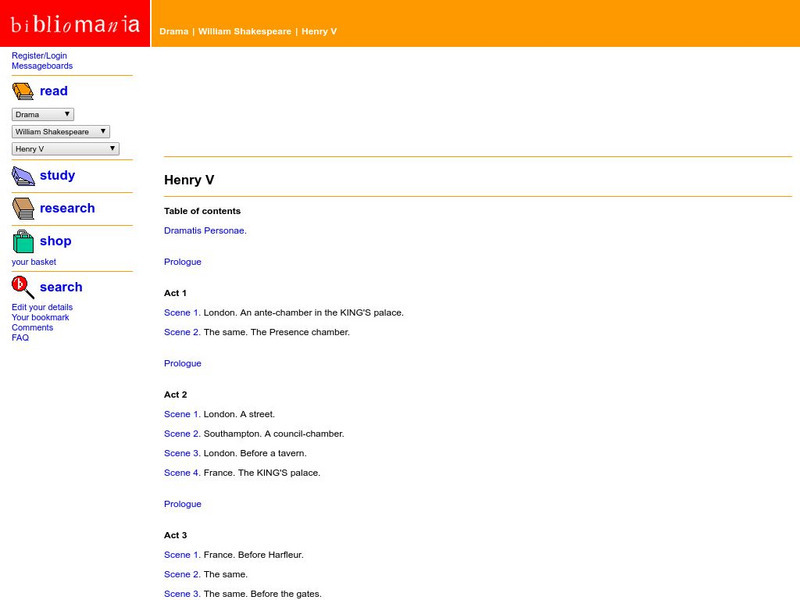 bibliomania

Drama | William Shakespeare | Henry V

Register/Login
Messageboards

read

Drama
William Shakespeare
Henry V

study

research

shop

your basket

search

Edit your details
Your bookmark
Comments
FAQ

Henry V

Table of contents

Dramatis Personae.

Prologue

Act 1

Scene 1. London. An ante-chamber in the KING'S palace.

Scene 2. The same. The Presence chamber.

Prologue

Act 2

Scene 1. London. A street.

Scene 2. Southampton. A council-chamber.

Scene 3. London. Before a tavern.

Scene 4. France. The KING'S palace.

Prologue

Act 3

Scene 1. France. Before Harfleur.

Scene 2. The same.

Scene 3. The same. Before the gates.